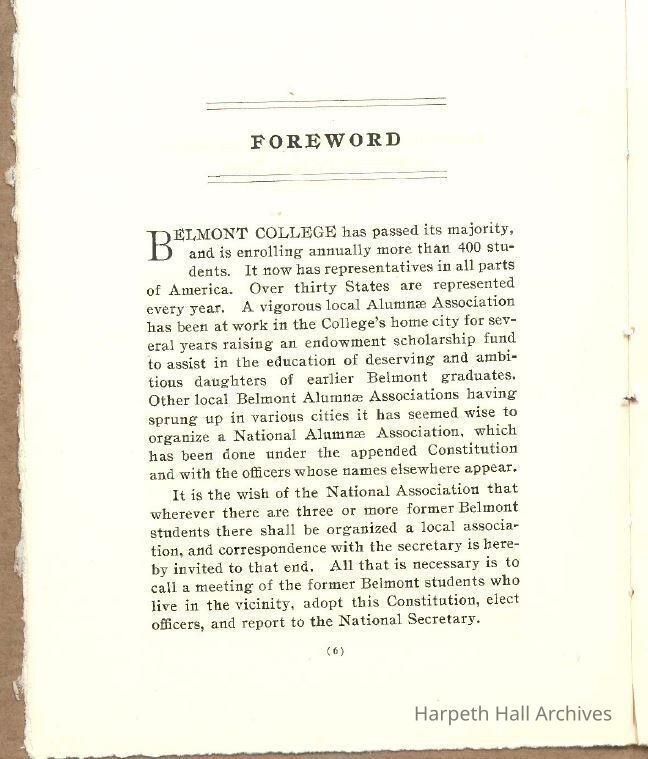 FOREWORD

BELMONT COLLEGE has passed its majority, and is enrolling annually more than 400 students. It now has representatives in all parts of America. Over thirty States are represented every year. A vigorous local Alumnæ Association has been at work in the College's home city for several years raising an endowment scholarship fund to assist in the education of deserving and ambitious daughters of earlier Belmont graduates. Other local Belmont Alumnæ Associations having sprung up in various cities it has seemed wise to organize a National Alumnæ Association, which has been done under the appended Constitution and with the officers whose names elsewhere appear.

It is the wish of the National Association that wherever there are three or more former Belmont students there shall be organized a local association, and correspondence with the secretary is hereby invited to that end. All that is necessary is to call a meeting of the former Belmont students who live in the vicinity, adopt this Constitution, elect officers, and report to the National Secretary.

(6)

Harpeth Hall Archives